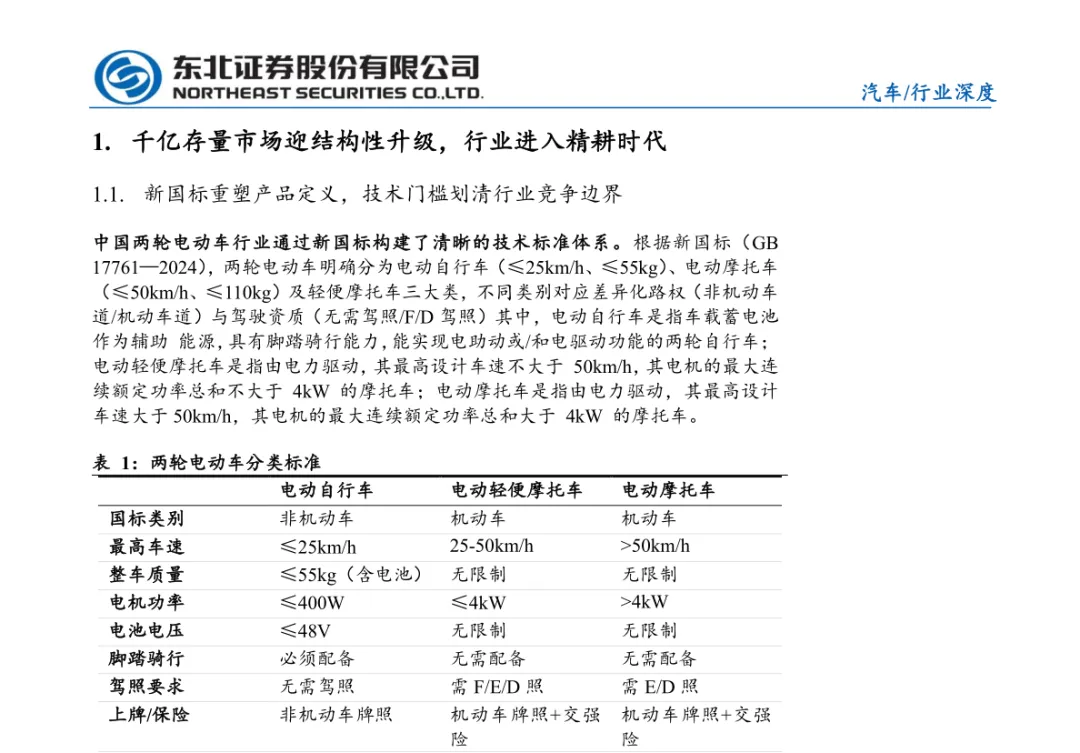 东北证券股份有限公司
NORTHEAST SECURITIES CO.,LTD.

汽车/行业深度

1. 千亿存量市场迎结构性升级，行业进入精耕时代

1.1. 新国标重塑产品定义，技术门槛划清行业竞争边界

中国两轮电动车行业通过新国标构建了清晰的技术标准体系。根据新国标（GB 17761—2024），两轮电动车明确分为电动自行车（≤25km/h、≤55kg）、电动摩托车（≤50km/h、≤110kg）及轻便摩托车三大类，不同类别对应差异化路权（非机动车道/机动车道）与驾驶资质（无需驾照/F/D 驾照）其中，电动自行车是指车载蓄电池作为辅助 能源，具有脚踏骑行能力，能实现电助动或/和电驱动功能的两轮自行车；电动轻便摩托车是指由电力驱动，其最高设计车速不大于 50km/h，其电机的最大连续额定功率总和不大于 4kW 的摩托车；电动摩托车是指由电力驱动，其最高设计车速大于 50km/h，其电机的最大连续额定功率总和大于 4kW 的摩托车。

表 1：两轮电动车分类标准

| | 电动自行车 | 电动轻便摩托车 | 电动摩托车 |
|---|---|---|---|
| 国标类别 | 非机动车 | 机动车 | 机动车 |
| 最高车速 | ≤25km/h | 25-50km/h | >50km/h |
| 整车质量 | ≤55kg（含电池） | 无限制 | 无限制 |
| 电机功率 | ≤400W | ≤4kW | >4kW |
| 电池电压 | ≤48V | 无限制 | 无限制 |
| 脚踏骑行 | 必须配备 | 无需配备 | 无需配备 |
| 驾照要求 | 无需驾照 | 需 F/E/D 照 | 需 E/D 照 |
| 上牌/保险 | 非机动车牌照 | 机动车牌照+交强险 | 机动车牌照+交强险 |